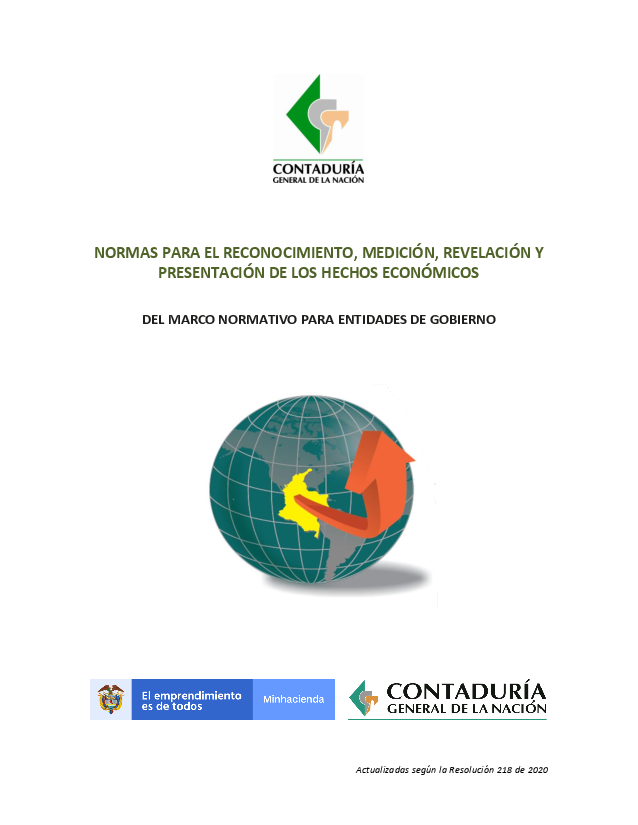 CONTADURÍA
GENERAL DE LA NACIÓN

NORMAS PARA EL RECONOCIMIENTO, MEDICIÓN, REVELACIÓN Y PRESENTACIÓN DE LOS HECHOS ECONÓMICOS

DEL MARCO NORMATIVO PARA ENTIDADES DE GOBIERNO

El emprendimiento es de todos

Minhacienda

CONTADURÍA
GENERAL DE LA NACIÓN

Actualizadas según la Resolución 218 de 2020